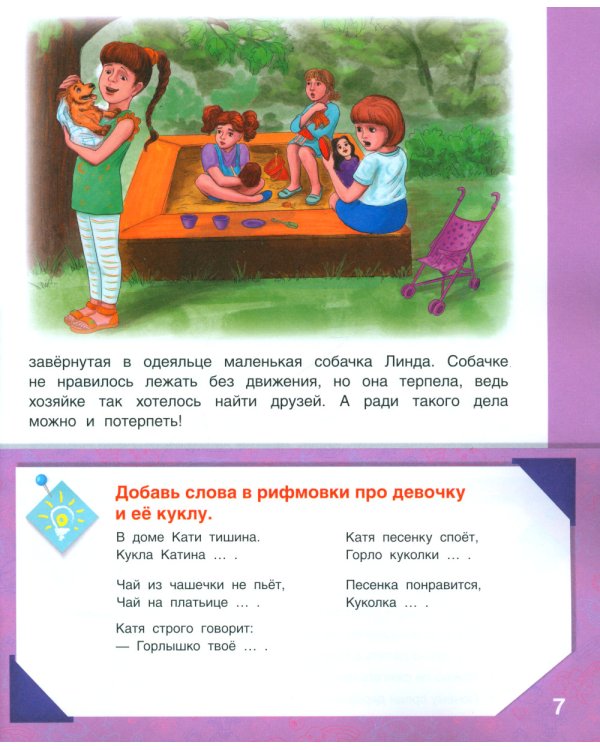 завёрнутая в одеяльце маленькая собачка Линда. Собачке не нравилось лежать без движения, но она терпела, ведь хозяйке так хотелось найти друзей. А ради такого дела можно и потерпеть!

Добавь слова в рифмовки про девочку и её куклу.

В доме Кати тишина.
Кукла Катина … .

Чай из чашечки не пьёт,
Чай на платьице … .

Катя строго говорит:
— Горлышко твоё … .

Катя песенку споёт,
Горло куколки … .

Песенка понравится,
Куколка … .

7